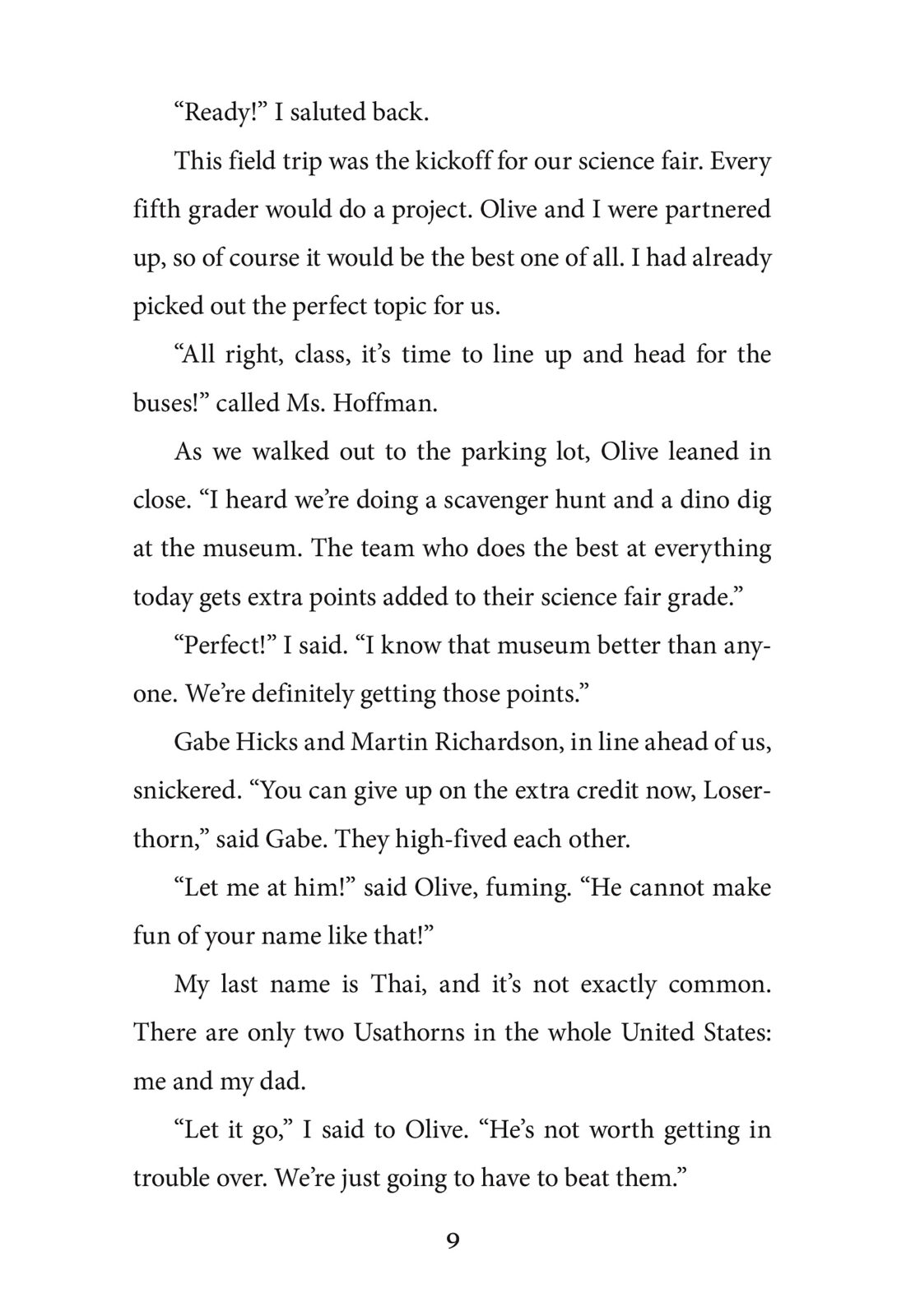 “Ready!” I saluted back.

This field trip was the kickoff for our science fair. Every fifth grader would do a project. Olive and I were partnered up, so of course it would be the best one of all. I had already picked out the perfect topic for us.

“All right, class, it’s time to line up and head for the buses!” called Ms. Hoffman.

As we walked out to the parking lot, Olive leaned in close. “I heard we’re doing a scavenger hunt and a dino dig at the museum. The team who does the best at everything today gets extra points added to their science fair grade.”

“Perfect!” I said. “I know that museum better than anyone. We’re definitely getting those points.”

Gabe Hicks and Martin Richardson, in line ahead of us, snickered. “You can give up on the extra credit now, Loserthorn,” said Gabe. They high-fived each other.

“Let me at him!” said Olive, fuming. “He cannot make fun of your name like that!”

My last name is Thai, and it’s not exactly common. There are only two Usathorns in the whole United States: me and my dad.

“Let it go,” I said to Olive. “He’s not worth getting in trouble over. We’re just going to have to beat them.”

9